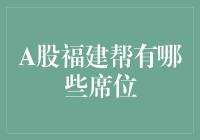 A股福建帮有哪些席位